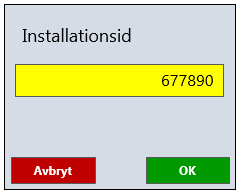 Installationsid

677890

Avbryt

OK